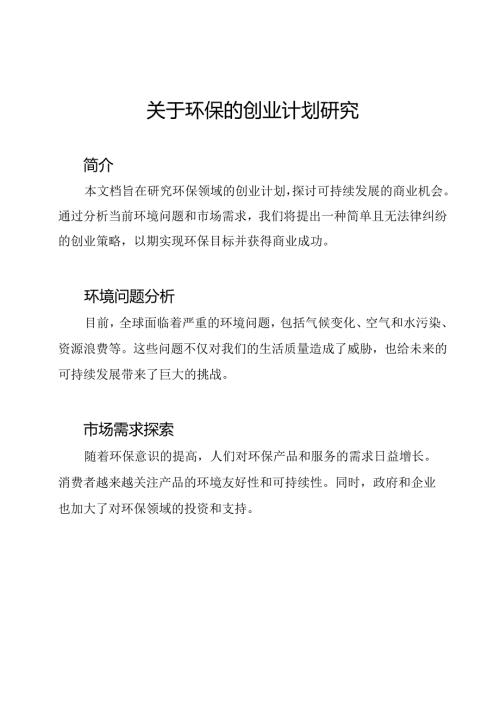 关于环保的创业计划研究

简介

本文档旨在研究环保领域的创业计划,探讨可持续发展的商业机会。通过分析当前环境问题和市场需求，我们将提出一种简单且无法律纠纷的创业策略，以期实现环保目标并获得商业成功。

环境问题分析

目前，全球面临着严重的环境问题，包括气候变化、空气和水污染、资源浪费等。这些问题不仅对我们的生活质量造成了威胁，也给未来的可持续发展带来了巨大的挑战。

市场需求探索

随着环保意识的提高，人们对环保产品和服务的需求日益增长。消费者越来越关注产品的环境友好性和可持续性。同时，政府和企业也加大了对环保领域的投资和支持。